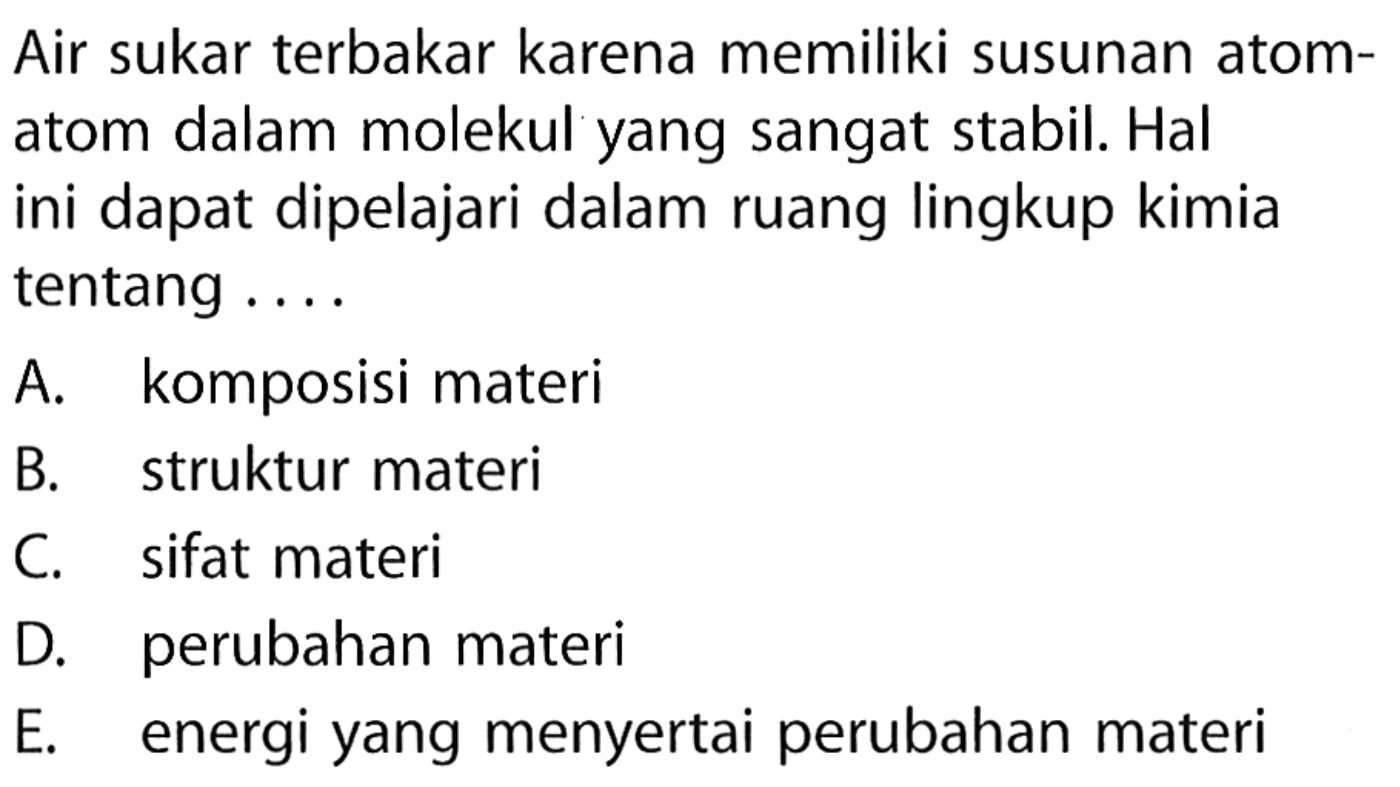 Air sukar terbakar karena memiliki susunan atom-atom dalam molekul yang sangat stabil. Hal ini dapat dipelajari dalam ruang lingkup kimia tentang ....

A. komposisi materi
B. struktur materi
C. sifat materi
D. perubahan materi
E. energi yang menyertai perubahan materi